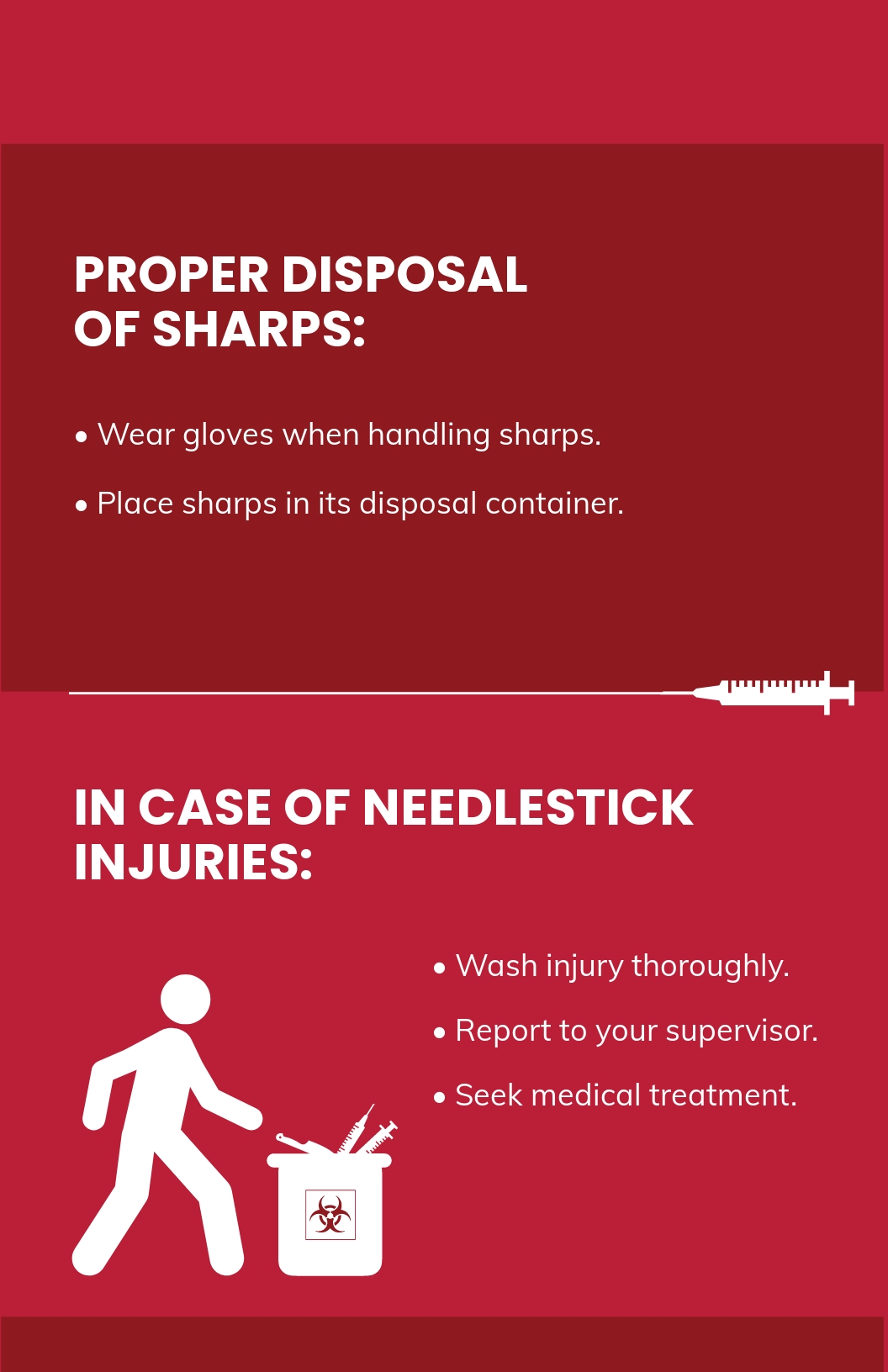 PROPER DISPOSAL OF SHARPS:

• Wear gloves when handling sharps.

• Place sharps in its disposal container.

IN CASE OF NEEDLESTICK INJURIES:

• Wash injury thoroughly.

• Report to your supervisor.

• Seek medical treatment.